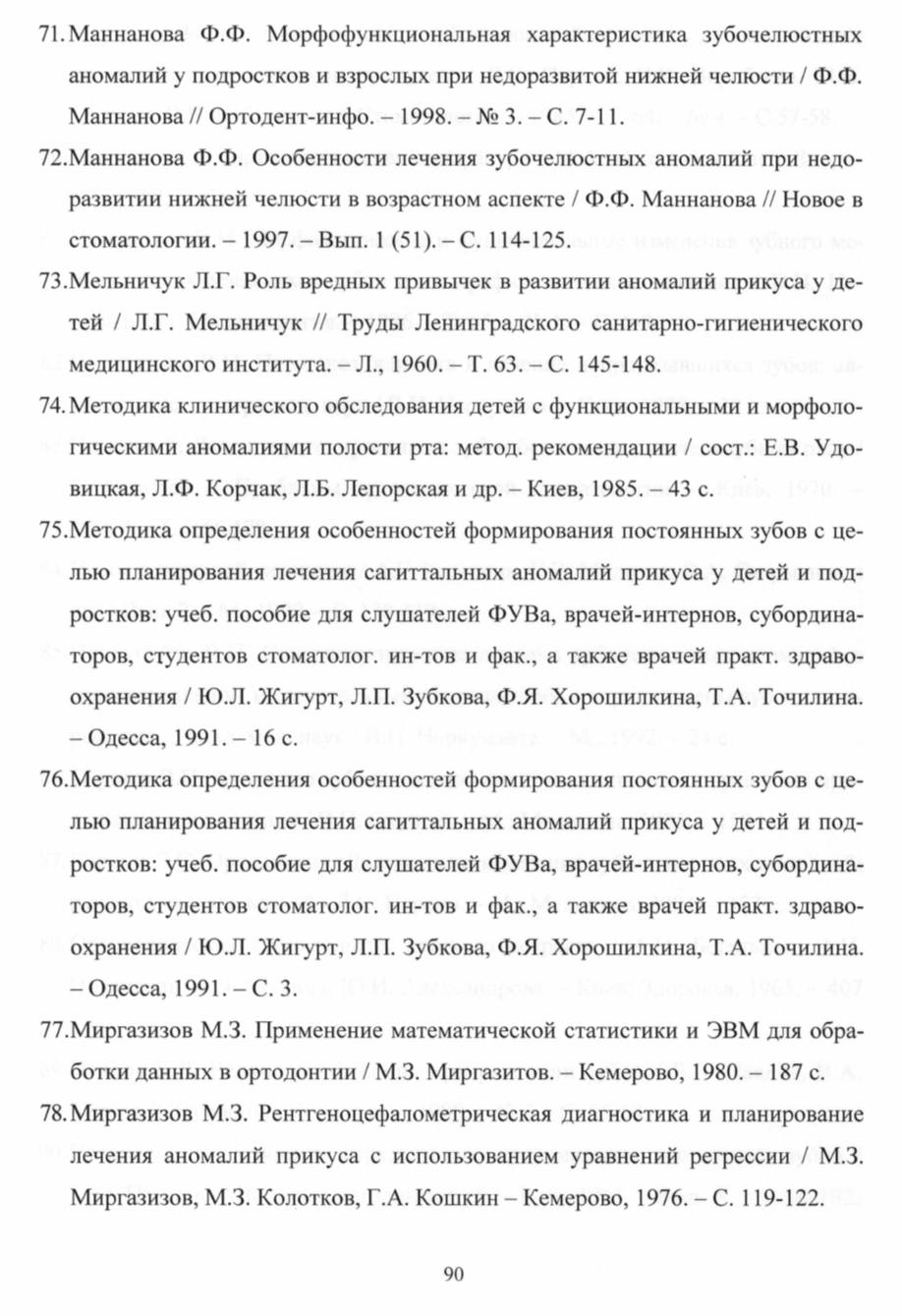 71. Маннанова Ф.Ф. Морфофункциональная характеристика зубочелюстных аномалий у подростков и взрослых при недоразвитой нижней челюсти / Ф.Ф. Маннанова // Ортодент-инфо. – 1998. – № 3. – С. 7-11.

72. Маннанова Ф.Ф. Особенности лечения зубочелюстных аномалий при недоразвитии нижней челюсти в возрастном аспекте / Ф.Ф. Маннанова // Новое в стоматологии. – 1997. – Вып. 1 (51). – С. 114-125.

73. Мельничук Л.Г. Роль вредных привычек в развитии аномалий прикуса у детей / Л.Г. Мельничук // Труды Ленинградского санитарно-гигиенического медицинского института. – Л., 1960. – Т. 63. – С. 145-148.

74. Методика клинического обследования детей с функциональными и морфологическими аномалиями полости рта: метод. рекомендации / сост.: Е.В. Удовицкая, Л.Ф. Корчак, Л.Б. Лепорская и др. – Киев, 1985. – 43 с.

75. Методика определения особенностей формирования постоянных зубов с целью планирования лечения сагиттальных аномалий прикуса у детей и подростков: учеб. пособие для слушателей ФУВа, врачей-интернов, субординаторов, студентов стоматолог. ин-тов и фак., а также врачей практ. здравоохранения / Ю.Л. Жигурт, Л.П. Зубкова, Ф.Я. Хорошилкина, Т.А. Точилина. – Одесса, 1991. – 16 с.

76. Методика определения особенностей формирования постоянных зубов с целью планирования лечения сагиттальных аномалий прикуса у детей и подростков: учеб. пособие для слушателей ФУВа, врачей-интернов, субординаторов, студентов стоматолог. ин-тов и фак., а также врачей практ. здравоохранения / Ю.Л. Жигурт, Л.П. Зубкова, Ф.Я. Хорошилкина, Т.А. Точилина. – Одесса, 1991. – С. 3.

77. Миргазизов М.З. Применение математической статистики и ЭВМ для обработки данных в ортодонтии / М.З. Миргазитов. – Кемерово, 1980. – 187 с.

78. Миргазизов М.З. Рентгеноцефалометрическая диагностика и планирование лечения аномалий прикуса с использованием уравнений регрессии / М.З. Миргазизов, М.З. Колотков, Г.А. Кошкин – Кемерово, 1976. – С. 119-122.

90